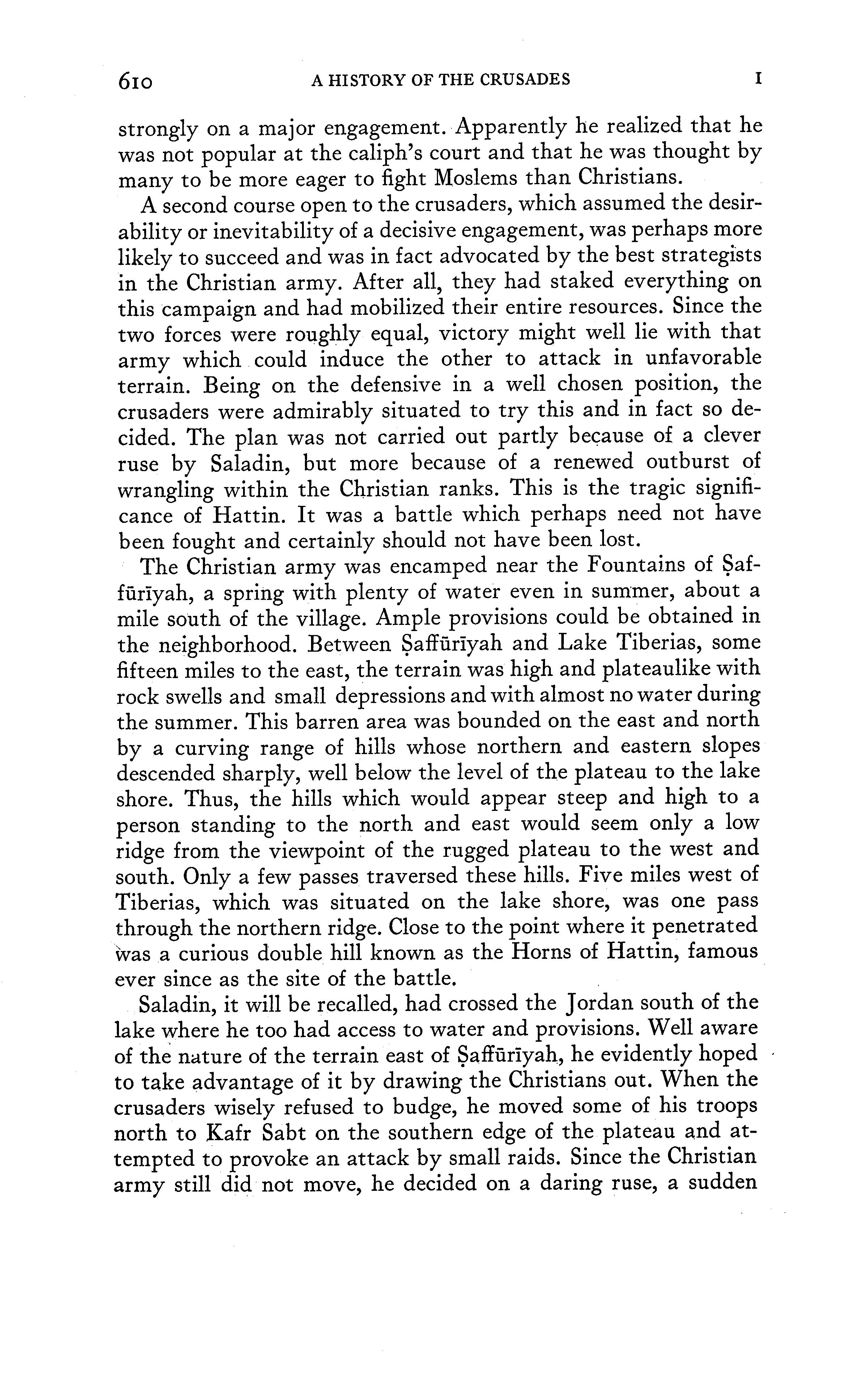 610 A HISTORY OF THE CRUSADES I

strongly on a major engagement. Apparently he realized that he was not popular at the caliph's court and that he was thought by many to be more eager to fight Moslems than Christians.

A second course open to the crusaders, which assumed the desirability or inevitability of a decisive engagement, was perhaps more likely to succeed and was in fact advocated by the best strategists in the Christian army. After all, they had staked everything on this campaign and had mobilized their entire resources. Since the two forces were roughly equal, victory might well lie with that army which could induce the other to attack in unfavorable terrain. Being on the defensive in a well chosen position, the crusaders were admirably situated to try this and in fact so decided. The plan was not carried out partly because of a clever ruse by Saladin, but more because of a renewed outburst of wrangling within the Christian ranks. This is the tragic significance of Hattin. It was a battle which perhaps need not have been fought and certainly should not have been lost.

The Christian army was encamped near the Fountains of Ṣaffūrīyah, a spring with plenty of water even in summer, about a mile south of the village. Ample provisions could be obtained in the neighborhood. Between Ṣaffūrīyah and Lake Tiberias, some fifteen miles to the east, the terrain was high and plateaulike with rock swells and small depressions and with almost no water during the summer. This barren area was bounded on the east and north by a curving range of hills whose northern and eastern slopes descended sharply, well below the level of the plateau to the lake shore. Thus, the hills which would appear steep and high to a person standing to the north and east would seem only a low ridge from the viewpoint of the rugged plateau to the west and south. Only a few passes traversed these hills. Five miles west of Tiberias, which was situated on the lake shore, was one pass through the northern ridge. Close to the point where it penetrated was a curious double hill known as the Horns of Hattin, famous ever since as the site of the battle.

Saladin, it will be recalled, had crossed the Jordan south of the lake where he too had access to water and provisions. Well aware of the nature of the terrain east of Ṣaffūrīyah, he evidently hoped to take advantage of it by drawing the Christians out. When the crusaders wisely refused to budge, he moved some of his troops north to Kafr Sabt on the southern edge of the plateau and attempted to provoke an attack by small raids. Since the Christian army still did not move, he decided on a daring ruse, a sudden